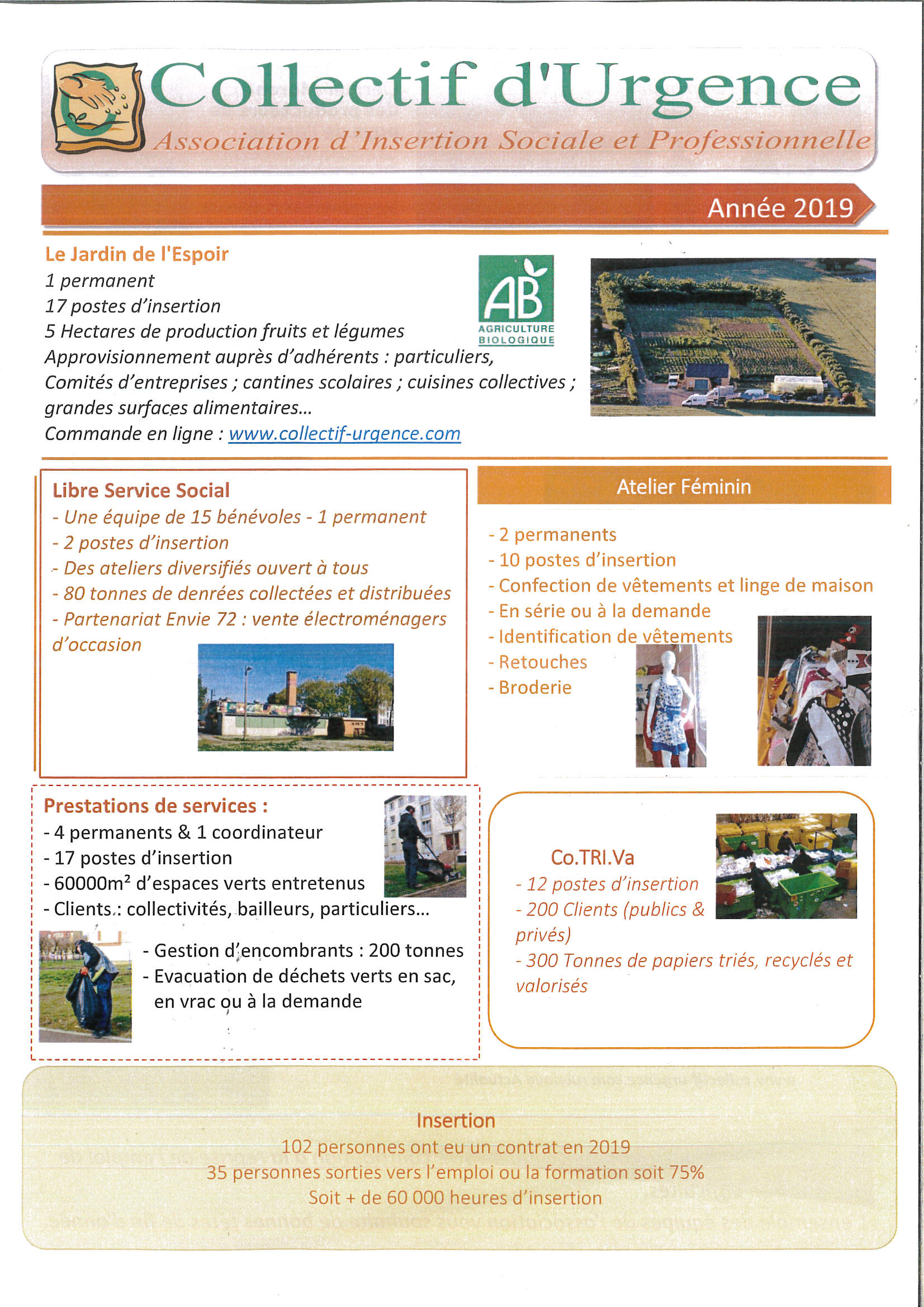 Collectif d'Urgence
Association d'Insertion Sociale et Professionnelle

Année 2019

Le Jardin de l'Espoir
1 permanent
17 postes d'insertion
5 Hectares de production fruits et légumes
Approvisionnement auprès d'adhérents : particuliers, Comités d'entreprises ; cantines scolaires ; cuisines collectives ; grandes surfaces alimentaires...
Commande en ligne : www.collectif-urgence.com

AB
AGRICULTURE BIOLOGIQUE

Libre Service Social
- Une équipe de 15 bénévoles - 1 permanent
- 2 postes d'insertion
- Des ateliers diversifiés ouvert à tous
- 80 tonnes de denrées collectées et distribuées
- Partenariat Envie 72 : vente électroménagers d'occasion

Atelier Féminin
- 2 permanents
- 10 postes d'insertion
- Confection de vêtements et linge de maison
- En série ou à la demande
- Identification de vêtements
- Retouches
- Broderie

Prestations de services :
- 4 permanents & 1 coordinateur
- 17 postes d'insertion
- 60000m² d'espaces verts entretenus
- Clients : collectivités, bailleurs, particuliers...
- Gestion d'encombrants : 200 tonnes
- Evacuation de déchets verts en sac, en vrac ou à la demande

Co.TRI.Va
- 12 postes d'insertion
- 200 Clients (publics & privés)
- 300 Tonnes de papiers triés, recyclés et valorisés

Insertion
102 personnes ont eu un contrat en 2019
35 personnes sorties vers l'emploi ou la formation soit 75%
Soit + de 60 000 heures d'insertion